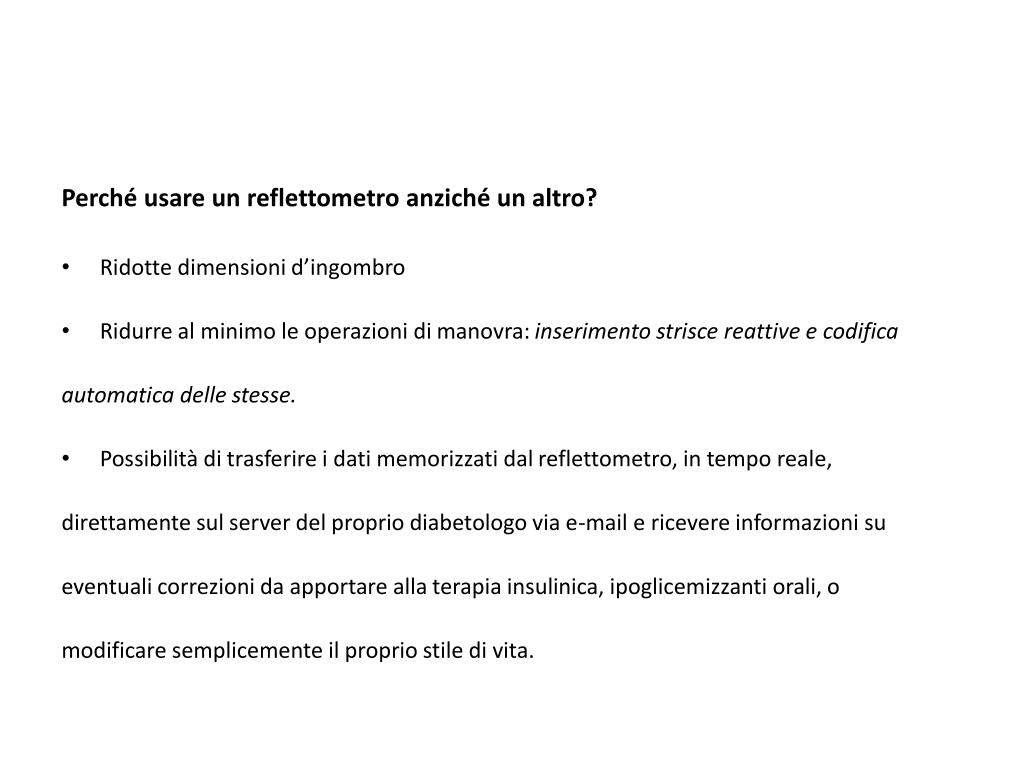 Perché usare un reflettometro anziché un altro?

• Ridotte dimensioni d’ingombro

• Ridurre al minimo le operazioni di manovra: inserimento strisce reattive e codifica automatica delle stesse.

• Possibilità di trasferire i dati memorizzati dal reflettometro, in tempo reale, direttamente sul server del proprio diabetologo via e-mail e ricevere informazioni su eventuali correzioni da apportare alla terapia insulinica, ipoglicemizzanti orali, o modificare semplicemente il proprio stile di vita.